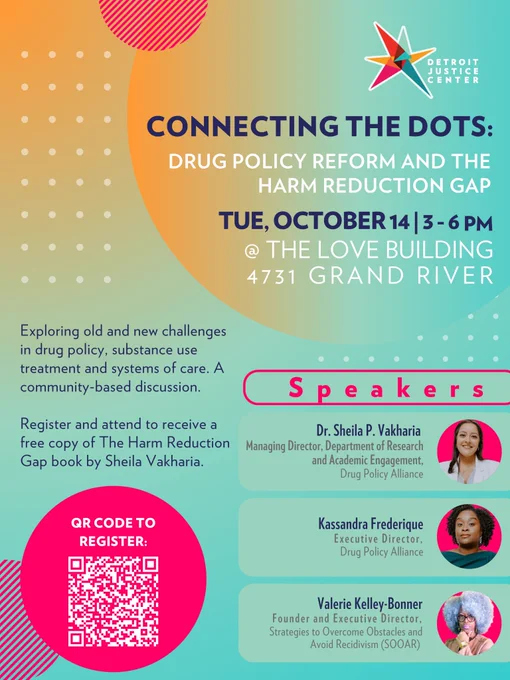 DETROIT
JUSTICE
CENTER

CONNECTING THE DOTS:
DRUG POLICY REFORM AND THE HARM REDUCTION GAP

TUE, OCTOBER 14 | 3 - 6 PM
@ THE LOVE BUILDING
4731 GRAND RIVER

Exploring old and new challenges in drug policy, substance use treatment and systems of care. A community-based discussion.

Register and attend to receive a free copy of The Harm Reduction Gap book by Sheila Vakharia.

QR CODE TO REGISTER:

Speakers

Dr. Sheila P. Vakharia
Managing Director, Department of Research and Academic Engagement,
Drug Policy Alliance

Kassandra Frederique
Executive Director,
Drug Policy Alliance

Valerie Kelley-Bonner
Founder and Executive Director,
Strategies to Overcome Obstacles and Avoid Recidivism (SOOAR)